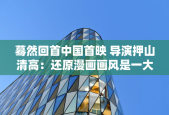 蓦然回首中国首映 导演押山清高：还原漫画画风是一大